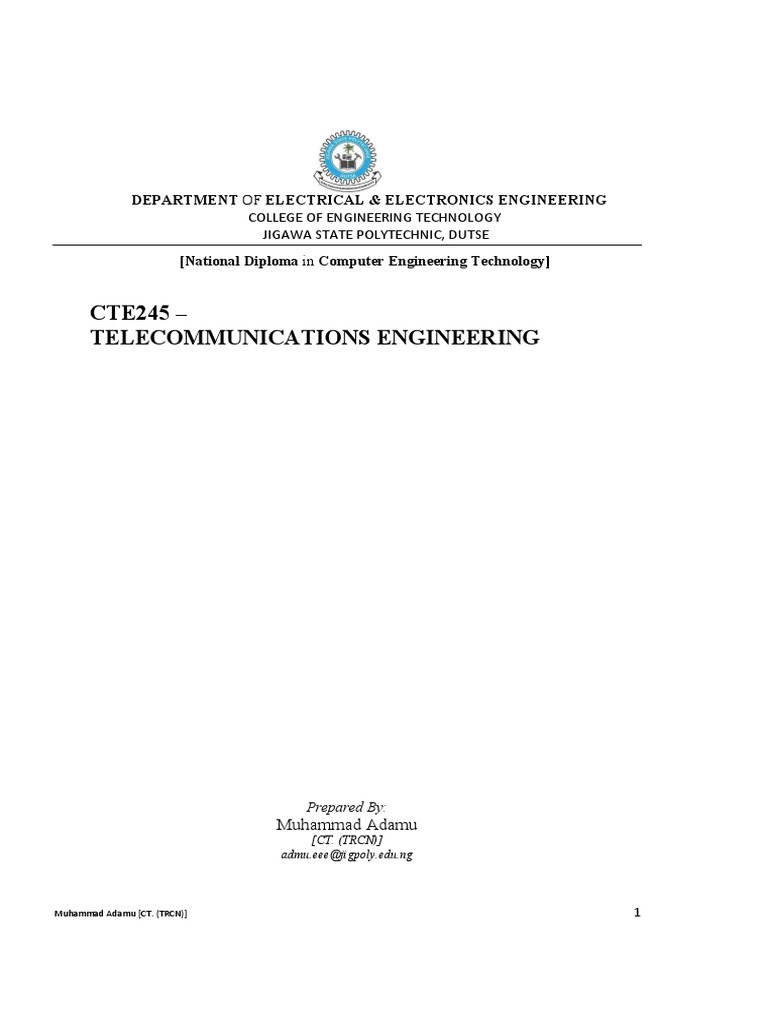 DEPARTMENT OF ELECTRICAL & ELECTRONICS ENGINEERING
COLLEGE OF ENGINEERING TECHNOLOGY
JIGAWA STATE POLYTECHNIC, DUTSE

[National Diploma in Computer Engineering Technology]

CTE245 –
TELECOMMUNICATIONS ENGINEERING

Prepared By:
Muhammad Adamu
[CT. (TRCN)]
admu.eee@jigpoly.edu.ng

Muhammad Adamu [CT. (TRCN)]

1